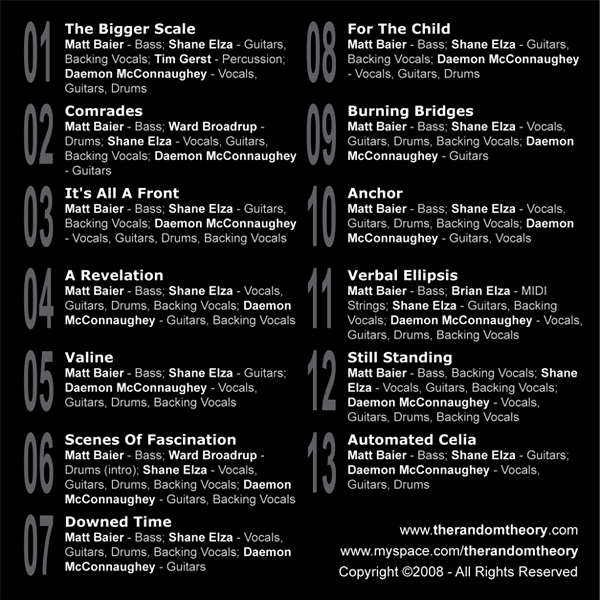 01
The Bigger Scale
Matt Baier - Bass; Shane Elza - Guitars, Backing Vocals; Tim Gerst - Percussion; Daemon McConnaughey - Vocals, Guitars, Drums

02
Comrades
Matt Baier - Bass; Ward Broadrup - Drums; Shane Elza - Vocals, Guitars, Backing Vocals; Daemon McConnaughey - Guitars

03
It's All A Front
Matt Baier - Bass; Shane Elza - Guitars, Backing Vocals; Daemon McConnaughey - Vocals, Guitars, Drums, Backing Vocals

04
A Revelation
Matt Baier - Bass; Shane Elza - Vocals, Guitars, Drums, Backing Vocals; Daemon McConnaughey - Guitars, Backing Vocals

05
Valine
Matt Baier - Bass; Shane Elza - Guitars; Daemon McConnaughey - Vocals, Guitars, Drums, Backing Vocals

06
Scenes Of Fascination
Matt Baier - Bass; Ward Broadrup - Drums (intro); Shane Elza - Vocals, Guitars, Drums, Backing Vocals; Daemon McConnaughey - Guitars, Backing Vocals

07
Downed Time
Matt Baier - Bass; Shane Elza - Vocals, Guitars, Drums, Backing Vocals; Daemon McConnaughey - Guitars

08
For The Child
Matt Baier - Bass; Shane Elza - Guitars, Backing Vocals; Daemon McConnaughey - Vocals, Guitars, Drums

09
Burning Bridges
Matt Baier - Bass; Shane Elza - Vocals, Guitars, Drums, Backing Vocals; Daemon McConnaughey - Guitars

10
Anchor
Matt Baier - Bass; Shane Elza - Vocals, Guitars, Drums, Backing Vocals; Daemon McConnaughey - Guitars, Vocals

11
Verbal Ellipsis
Matt Baier - Bass; Brian Elza - MIDI Strings; Shane Elza - Guitars, Backing Vocals; Daemon McConnaughey - Vocals, Guitars, Drums, Backing Vocals

12
Still Standing
Matt Baier - Bass, Backing Vocals; Shane Elza - Vocals, Guitars, Backing Vocals; Daemon McConnaughey - Vocals, Guitars, Drums, Backing Vocals

13
Automated Celia
Matt Baier - Bass; Shane Elza - Guitars; Daemon McConnaughey - Vocals, Guitars, Drums

www.therandomtheory.com
www.myspace.com/therandomtheory
Copyright ©2008 - All Rights Reserved